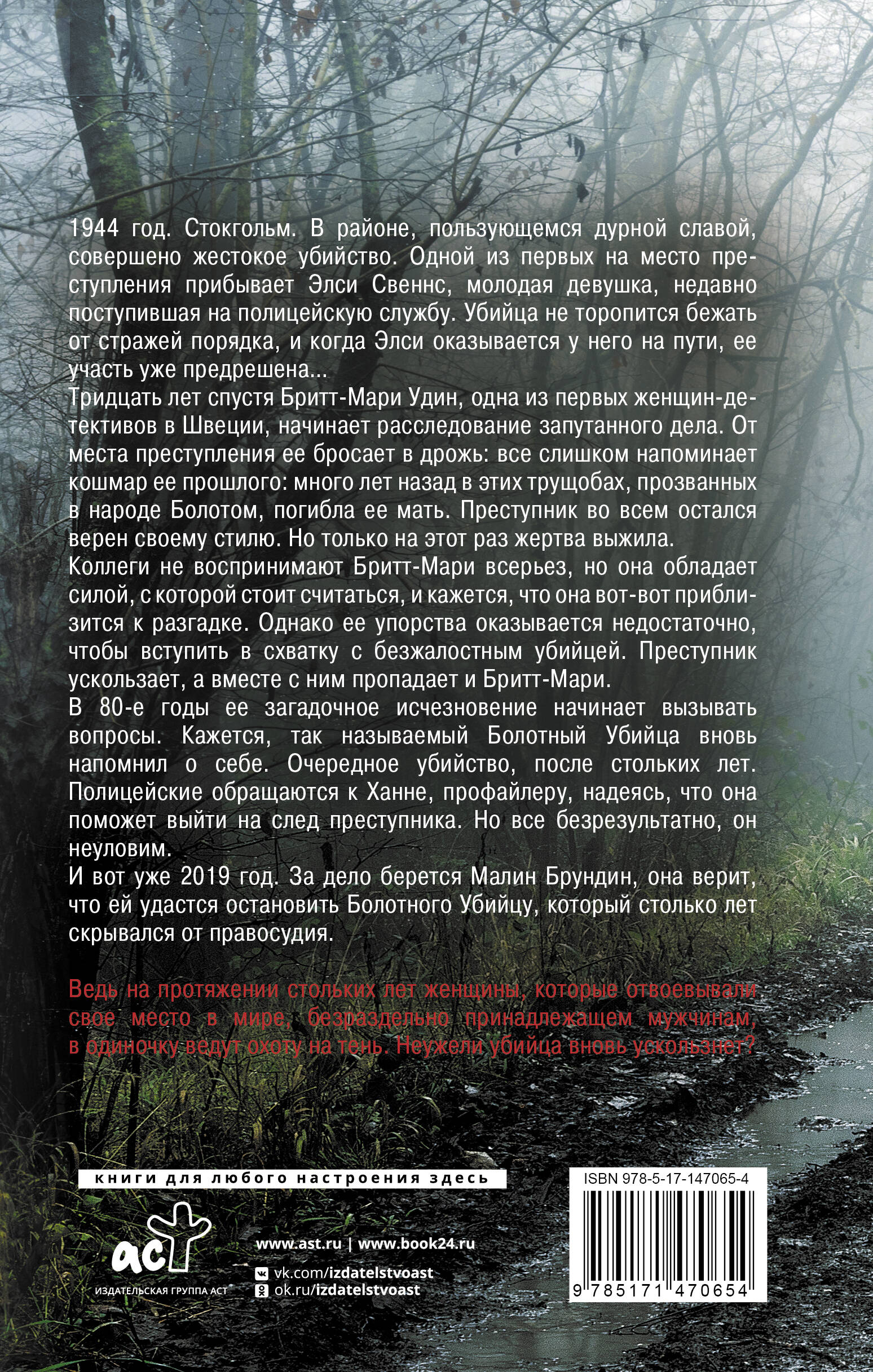 1944 год. Стокгольм. В районе, пользующемся дурной славой, совершено жестокое убийство. Одной из первых на место преступления прибывает Элси Свеннс, молодая девушка, недавно поступившая на полицейскую службу. Убийца не торопится бежать от стражей порядка, и когда Элси оказывается у него на пути, ее участь уже предрешена...

Тридцать лет спустя Бритт-Мари Удин, одна из первых женщин-детективов в Швеции, начинает расследование запутанного дела. От места преступления ее бросает в дрожь: все слишком напоминает кошмар ее прошлого: много лет назад в этих трущобах, прозванных в народе Болотом, погибла ее мать. Преступник во всем остался верен своему стилю. Но только на этот раз жертва выжила.

Коллеги не воспринимают Бритт-Мари всерьез, но она обладает силой, с которой стоит считаться, и кажется, что она вот-вот приблизится к разгадке. Однако ее упорства оказывается недостаточно, чтобы вступить в схватку с безжалостным убийцей. Преступник ускользает, а вместе с ним пропадает и Бритт-Мари.

В 80-е годы ее загадочное исчезновение начинает вызывать вопросы. Кажется, так называемый Болотный Убийца вновь напомнил о себе. Очередное убийство, после стольких лет. Полицейские обращаются к Ханне, профайлеру, надеясь, что она поможет выйти на след преступника. Но все безрезультатно, он неуловим.

И вот уже 2019 год. За дело берется Малин Брундин, она верит, что ей удастся остановить Болотного Убийцу, который столько лет скрывался от правосудия.

Ведь на протяжении стольких лет женщины, которые отвоевывали свое место в мире, безраздельно принадлежащем мужчинам, в одиночку ведут охоту на тень. Неужели убийца вновь ускользнет?

книги для любого настроения здесь

аст
ИЗДАТЕЛЬСКАЯ ГРУППА АСТ

www.ast.ru | www.book24.ru
vk.com/izdatelstvoast
ok.ru/izdatelstvoast

ISBN 978-5-17-147065-4
9 785171 470654